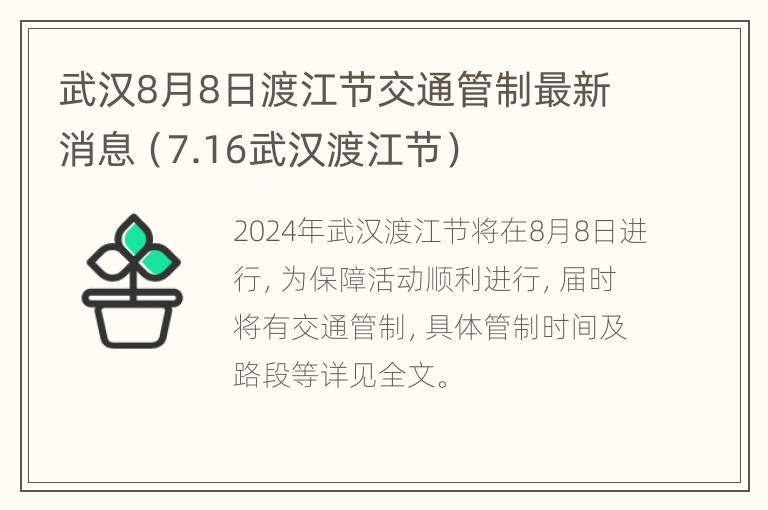 武汉8月8日渡江节交通管制最新消息（7.16武汉渡江节）

2024年武汉渡江节将在8月8日进行，为保障活动顺利进行，届时将有交通管制，具体管制时间及路段等详见全文。